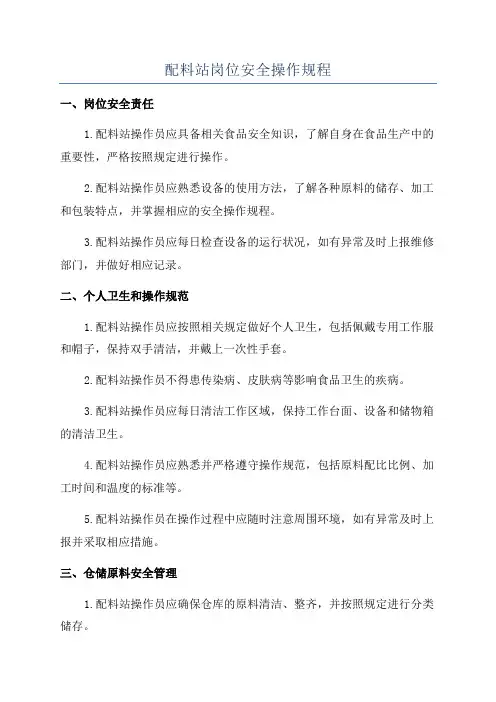 配料站岗位安全操作规程

一、岗位安全责任

1.配料站操作员应具备相关食品安全知识，了解自身在食品生产中的重要性，严格按照规定进行操作。

2.配料站操作员应熟悉设备的使用方法，了解各种原料的储存、加工和包装特点，并掌握相应的安全操作规程。

3.配料站操作员应每日检查设备的运行状况，如有异常及时上报维修部门，并做好相应记录。

二、个人卫生和操作规范

1.配料站操作员应按照相关规定做好个人卫生，包括佩戴专用工作服和帽子，保持双手清洁，并戴上一次性手套。

2.配料站操作员不得患传染病、皮肤病等影响食品卫生的疾病。

3.配料站操作员应每日清洁工作区域，保持工作台面、设备和储物箱的清洁卫生。

4.配料站操作员应熟悉并严格遵守操作规范，包括原料配比比例、加工时间和温度的标准等。

5.配料站操作员在操作过程中应随时注意周围环境，如有异常及时上报并采取相应措施。

三、仓储原料安全管理

1.配料站操作员应确保仓库的原料清洁、整齐，并按照规定进行分类储存。